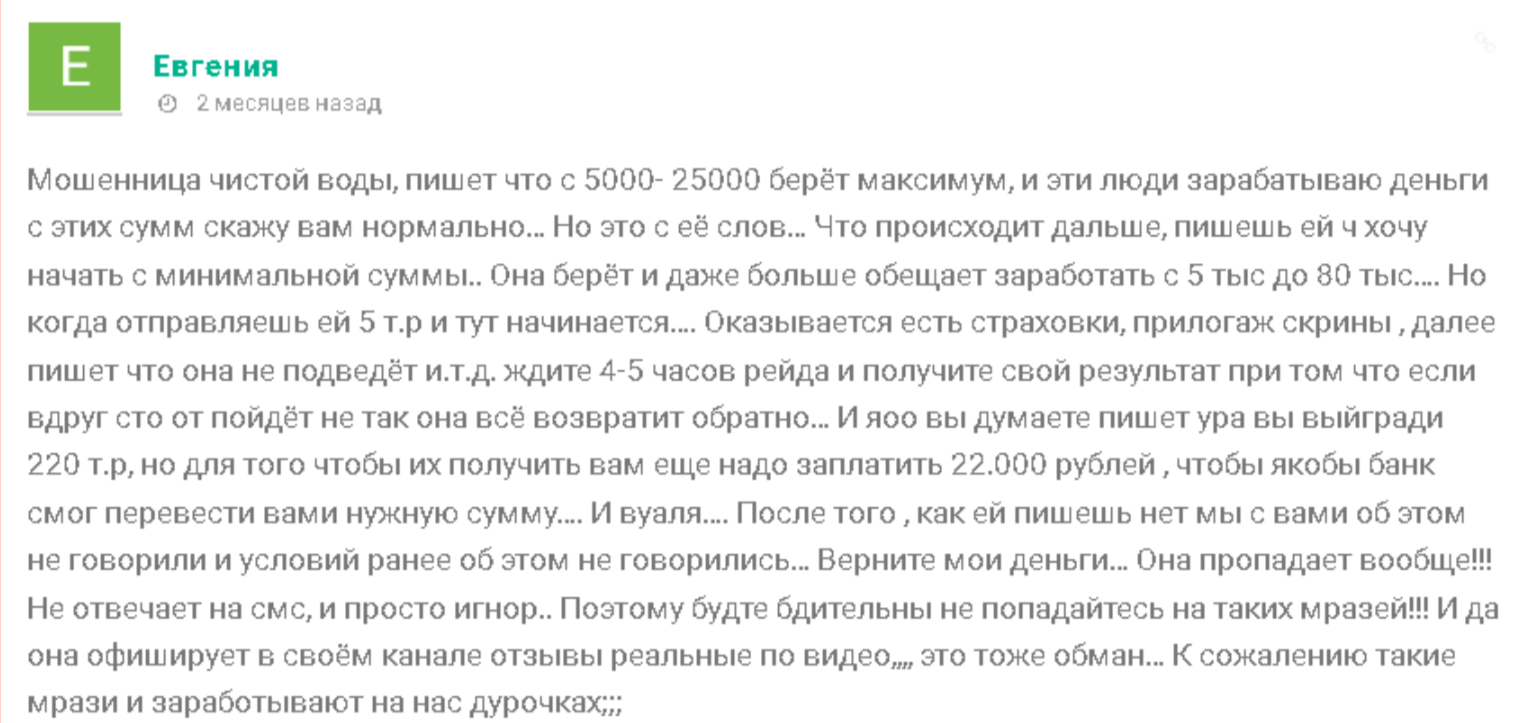 E

Евгения

2 месяцев назад

Мошенница чистой воды, пишет что с 5000- 25000 берёт максимум, и эти люди зарабатываю деньги с этих сумм скажу вам нормально... Но это с её слов... Что происходит дальше, пишешь ей ч хочу начать с минимальной суммы.. Она берёт и даже больше обещает заработать с 5 тыс до 80 тыс.... Но когда отправляешь ей 5 т.р и тут начинается.... Оказывается есть страховки, прилогаж скрины , далее пишет что она не подведёт и.т.д. ждите 4-5 часов рейда и получите свой результат при том что если вдруг сто от пойдёт не так она всё возвратит обратно... И яоо вы думаете пишет ура вы выйгради 220 т.р, но для того чтобы их получить вам еще надо заплатить 22.000 рублей , чтобы якобы банк смог перевести вами нужную сумму.... И вуаля.... После того , как ей пишешь нет мы с вами об этом не говорили и условий ранее об этом не говорились... Верните мои деньги... Она пропадает вообще!!! Не отвечает на смс, и просто игнор.. Поэтому будте бдительны не попадайтесь на таких мразей!!! И да она офиширует в своём канале отзывы реальные по видео,,,, это тоже обман... К сожалению такие мрази и заработывают на нас дурочках;;;